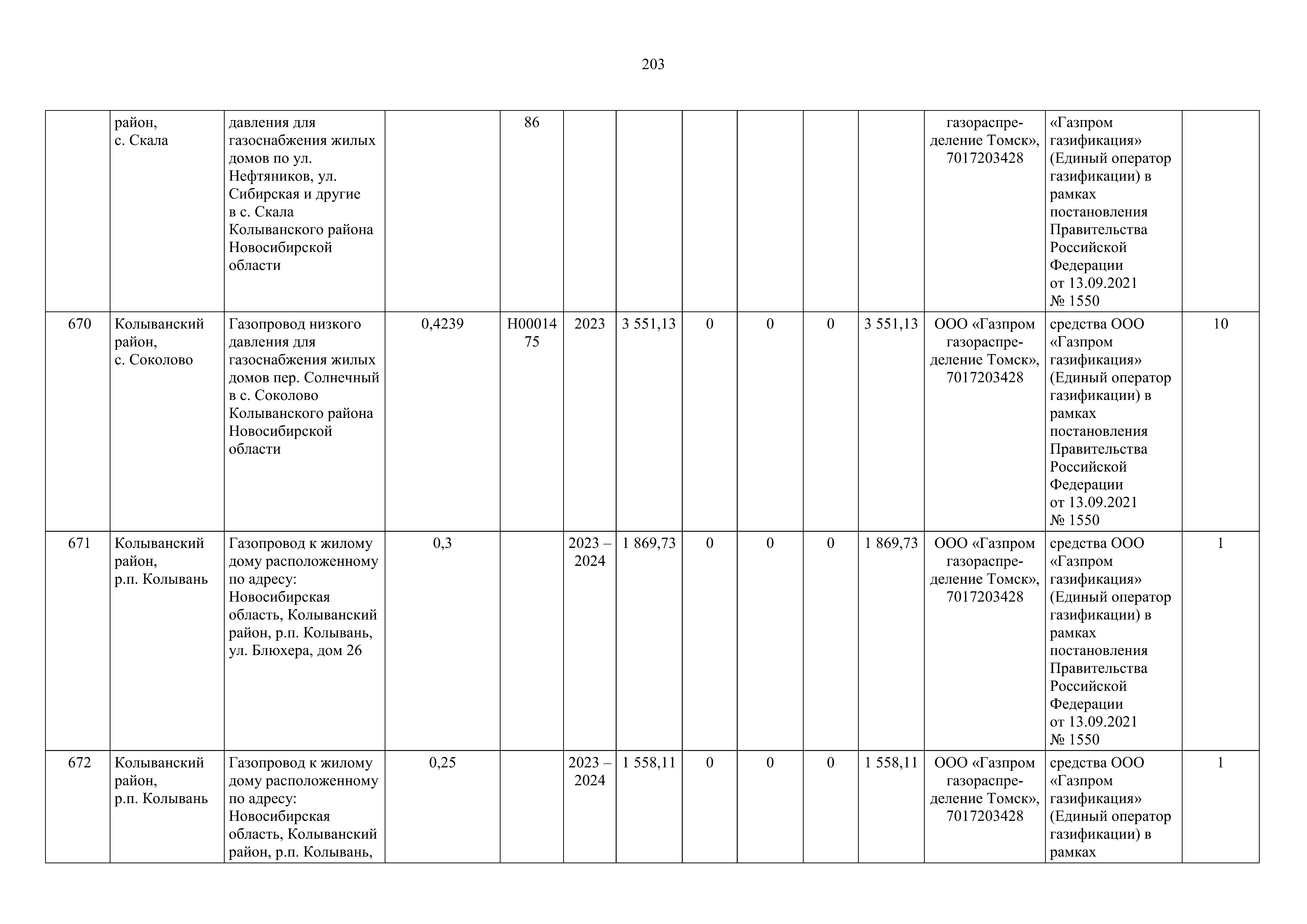 203

| | | | | | | | | | | | | | |
|---|---|---|---|---|---|---|---|---|---|---|---|---|---|
| | район, с. Скала | давления для газоснабжения жилых домов по ул. Нефтяников, ул. Сибирская и другие в с. Скала Колыванского района Новосибирской области | | 86 | | | | | | | газораспределение Томск», 7017203428 | «Газпром газификация» (Единый оператор газификации) в рамках постановления Правительства Российской Федерации от 13.09.2021 № 1550 | |
| 670 | Колыванский район, с. Соколово | Газопровод низкого давления для газоснабжения жилых домов пер. Солнечный в с. Соколово Колыванского района Новосибирской области | 0,4239 | Н0001475 | 2023 | 3 551,13 | 0 | 0 | 0 | 3 551,13 | ООО «Газпром газораспределение Томск», 7017203428 | средства ООО «Газпром газификация» (Единый оператор газификации) в рамках постановления Правительства Российской Федерации от 13.09.2021 № 1550 | 10 |
| 671 | Колыванский район, р.п. Колывань | Газопровод к жилому дому расположенному по адресу: Новосибирская область, Колыванский район, р.п. Колывань, ул. Блюхера, дом 26 | 0,3 | | 2023 – 2024 | 1 869,73 | 0 | 0 | 0 | 1 869,73 | ООО «Газпром газораспределение Томск», 7017203428 | средства ООО «Газпром газификация» (Единый оператор газификации) в рамках постановления Правительства Российской Федерации от 13.09.2021 № 1550 | 1 |
| 672 | Колыванский район, р.п. Колывань | Газопровод к жилому дому расположенному по адресу: Новосибирская область, Колыванский район, р.п. Колывань, | 0,25 | | 2023 – 2024 | 1 558,11 | 0 | 0 | 0 | 1 558,11 | ООО «Газпром газораспределение Томск», 7017203428 | средства ООО «Газпром газификация» (Единый оператор газификации) в рамках | 1 |